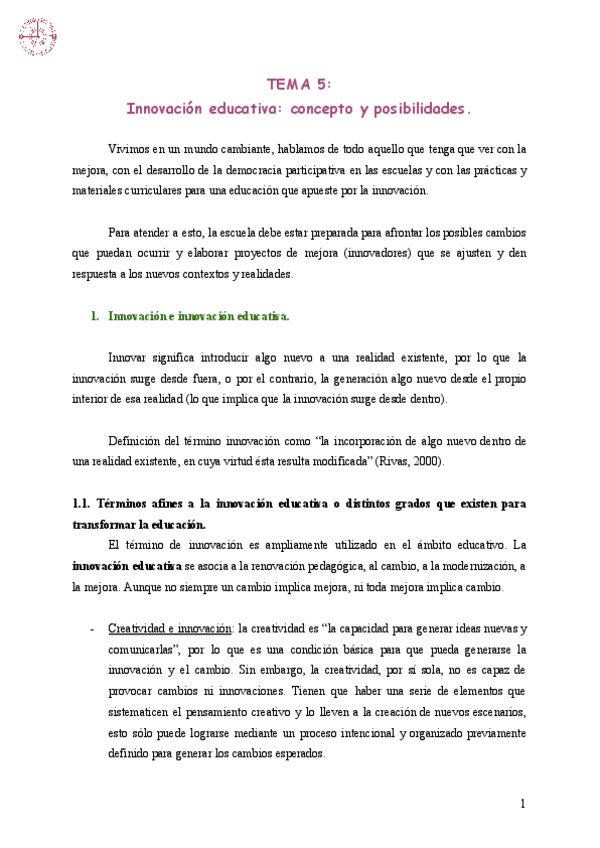 TEMA 5:
Innovación educativa: concepto y posibilidades.

Vivimos en un mundo cambiante, hablamos de todo aquello que tenga que ver con la mejora, con el desarrollo de la democracia participativa en las escuelas y con las prácticas y materiales curriculares para una educación que apueste por la innovación.

Para atender a esto, la escuela debe estar preparada para afrontar los posibles cambios que puedan ocurrir y elaborar proyectos de mejora (innovadores) que se ajusten y den respuesta a los nuevos contextos y realidades.

1. Innovación e innovación educativa.

Innovar significa introducir algo nuevo a una realidad existente, por lo que la innovación surge desde fuera, o por el contrario, la generación algo nuevo desde el propio interior de esa realidad (lo que implica que la innovación surge desde dentro).

Definición del término innovación como "la incorporación de algo nuevo dentro de una realidad existente, en cuya virtud ésta resulta modificada" (Rivas, 2000).

1.1. Términos afines a la innovación educativa o distintos grados que existen para transformar la educación.

El término de innovación es ampliamente utilizado en el ámbito educativo. La innovación educativa se asocia a la renovación pedagógica, al cambio, a la modernización, a la mejora. Aunque no siempre un cambio implica mejora, ni toda mejora implica cambio.

- Creatividad e innovación: la creatividad es "la capacidad para generar ideas nuevas y comunicarlas", por lo que es una condición básica para que pueda generarse la innovación y el cambio. Sin embargo, la creatividad, por sí sola, no es capaz de provocar cambios ni innovaciones. Tienen que haber una serie de elementos que sistematicen el pensamiento creativo y lo lleven a la creación de nuevos escenarios, esto sólo puede lograrse mediante un proceso intencional y organizado previamente definido para generar los cambios esperados.

1